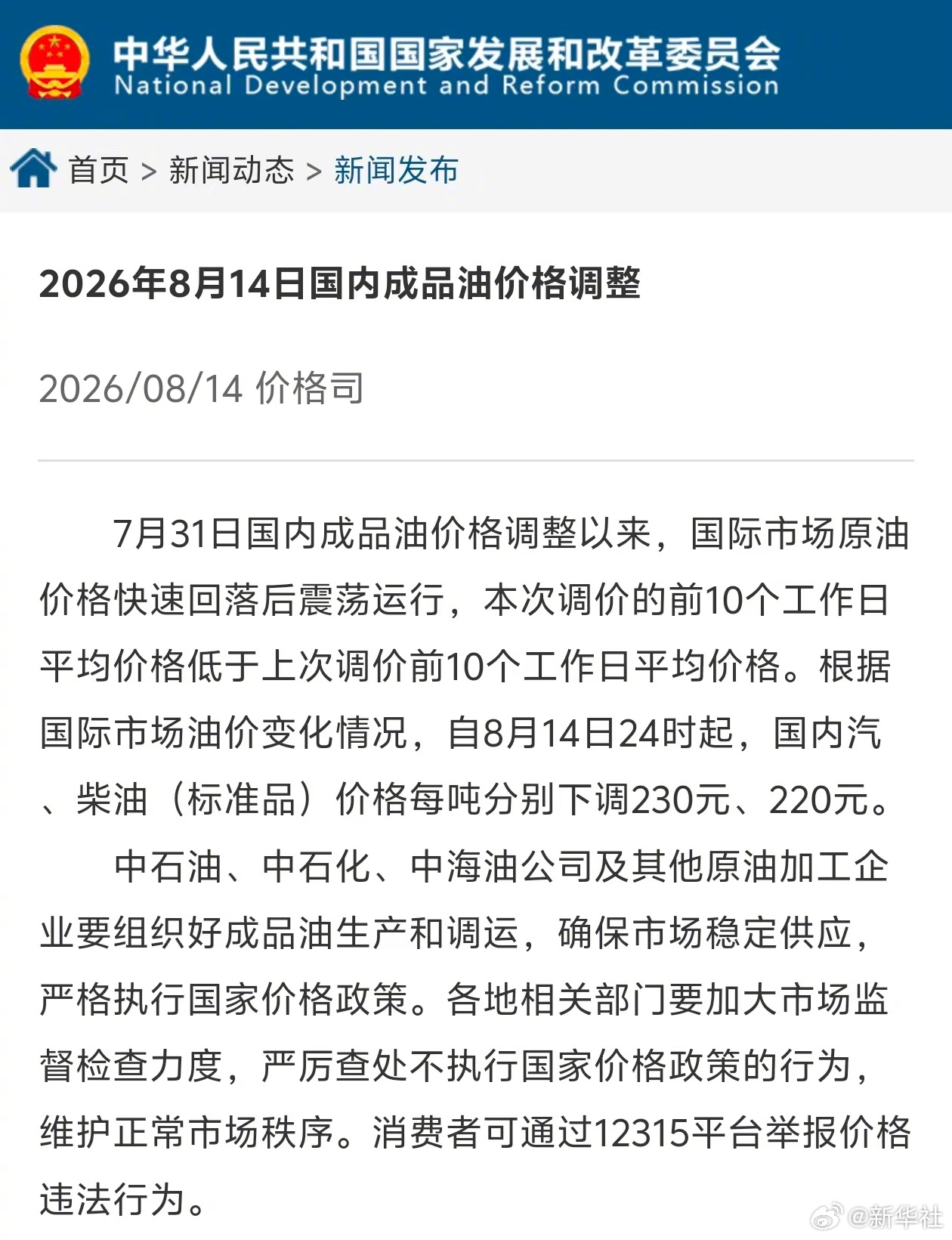 中华人民共和国国家发展和改革委员会
National Development and Reform Commission

首页 > 新闻动态 > 新闻发布

2026年8月14日国内成品油价格调整

2026/08/14 价格司

7月31日国内成品油价格调整以来，国际市场原油价格快速回落后震荡运行，本次调价的前10个工作日平均价格低于上次调价前10个工作日平均价格。根据国际市场油价变化情况，自8月14日24时起，国内汽、柴油（标准品）价格每吨分别下调230元、220元。

中石油、中石化、中海油公司及其他原油加工企业要组织好成品油生产和调运，确保市场稳定供应，严格执行国家价格政策。各地相关部门要加大市场监督检查力度，严厉查处不执行国家价格政策的行为，维护正常市场秩序。消费者可通过12315平台举报价格违法行为。

@新华社